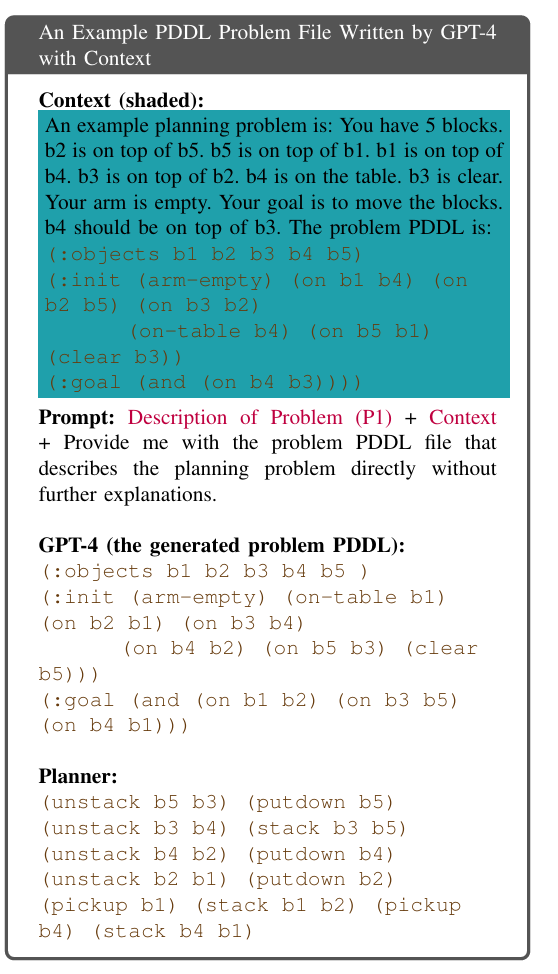 An Example PDDL Problem File Written by GPT-4 with Context

**Context (shaded):**
An example planning problem is: You have 5 blocks. b2 is on top of b5. b5 is on top of b1. b1 is on top of b4. b3 is on top of b2. b4 is on the table. b3 is clear. Your arm is empty. Your goal is to move the blocks. b4 should be on top of b3. The problem PDDL is:
(:objects b1 b2 b3 b4 b5)
(:init (arm-empty) (on b1 b4) (on b2 b5) (on b3 b2)
(on-table b4) (on b5 b1) (clear b3))
(:goal (and (on b4 b3))))

**Prompt:** Description of Problem (P1) + Context + Provide me with the problem PDDL file that describes the planning problem directly without further explanations.

**GPT-4 (the generated problem PDDL):**
(:objects b1 b2 b3 b4 b5 )
(:init (arm-empty) (on-table b1) (on b2 b1) (on b3 b4)
(on b4 b2) (on b5 b3) (clear b5)))
(:goal (and (on b1 b2) (on b3 b5) (on b4 b1)))

**Planner:**
(unstack b5 b3) (putdown b5)
(unstack b3 b4) (stack b3 b5)
(unstack b4 b2) (putdown b4)
(unstack b2 b1) (putdown b2)
(pickup b1) (stack b1 b2) (pickup b4) (stack b4 b1)